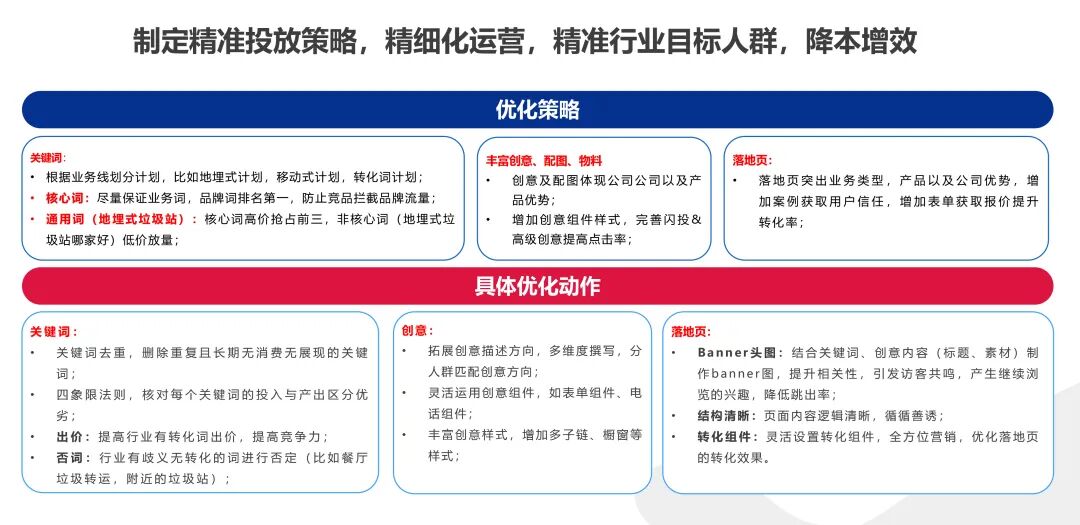 制定精准投放策略，精细化运营，精准行业目标人群，降本增效

优化策略

关键词：
• 根据业务线划分计划，比如地埋式计划，移动式计划，转化词计划；
• 核心词：尽量保证业务词，品牌词排名第一，防止竞品拦截品牌流量；
• 通用词（地埋式垃圾站）：核心词高价抢占前三，非核心词（地埋式垃圾站哪家好）低价放量；

丰富创意、配图、物料
• 创意及配图体现公司公司以及产品优势；
• 增加创意组件样式，完善闪投&高级创意提高点击率；

落地页：
• 落地页突出业务类型，产品以及公司优势，增加案例获取用户信任，增加表单获取报价提升转化率；

具体优化动作

关键词：
• 关键词去重，删除重复且长期无消费无展现的关键词；
• 四象限法则，核对每个关键词的投入与产出区分优劣；
• 出价：提高行业有转化词出价，提高竞争力；
• 否词：行业有歧义无转化的词进行否定（比如餐厅垃圾转运，附近的垃圾站）；

创意：
• 拓展创意描述方向，多维度撰写，分人群匹配创意方向；
• 灵活运用创意组件，如表单组件、电话组件；
• 丰富创意样式，增加多子链、橱窗等样式；

落地页：
• Banner头图：结合关键词、创意内容（标题、素材）制作banner图，提升相关性，引发访客共鸣，产生继续浏览的兴趣，降低跳出率；
• 结构清晰：页面内容逻辑清晰，循循善诱；
• 转化组件：灵活设置转化组件，全方位营销，优化落地页的转化效果。